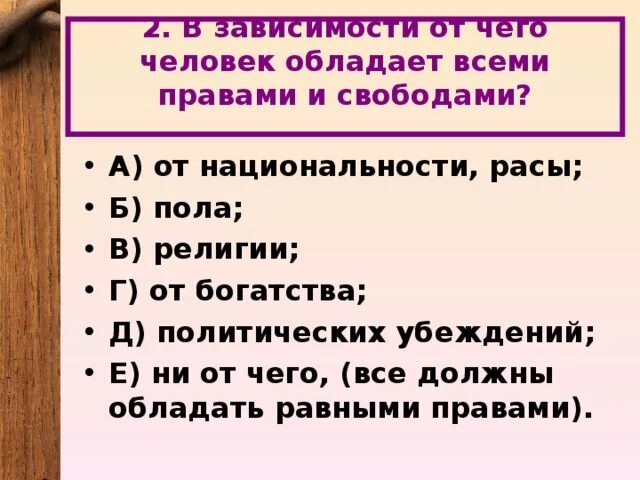 2. В зависимости от чего человек обладает всеми правами и свободами?

• А) от национальности, расы;
• Б) пола;
• В) религии;
• Г) от богатства;
• Д) политических убеждений;
• Е) ни от чего, (все должны обладать равными правами).